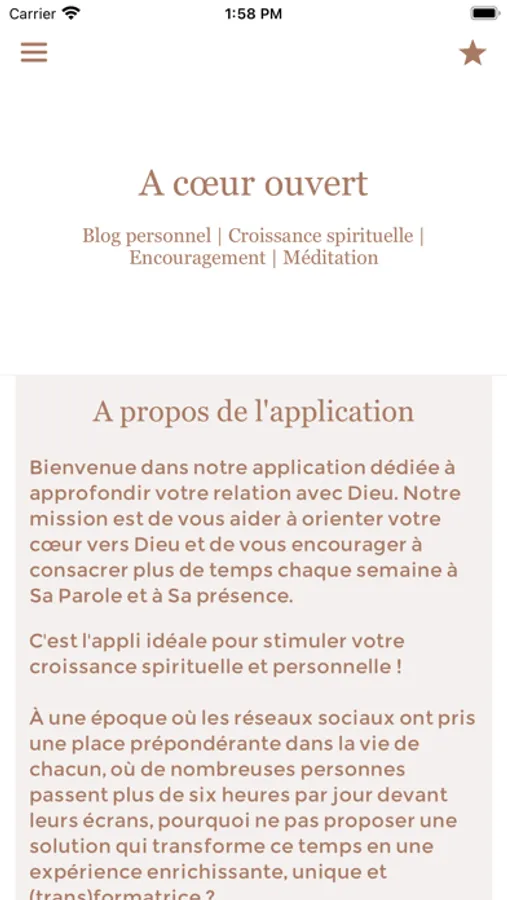 Carrier 1:58 PM

A cœur ouvert

Blog personnel | Croissance spirituelle | Encouragement | Méditation

A propos de l'application

Bienvenue dans notre application dédiée à approfondir votre relation avec Dieu. Notre mission est de vous aider à orienter votre cœur vers Dieu et de vous encourager à consacrer plus de temps chaque semaine à Sa Parole et à Sa présence.

C'est l'appli idéale pour stimuler votre croissance spirituelle et personnelle !

À une époque où les réseaux sociaux ont pris une place prépondérante dans la vie de chacun, où de nombreuses personnes passent plus de six heures par jour devant leurs écrans, pourquoi ne pas proposer une solution qui transforme ce temps en une expérience enrichissante, unique et (trans)formatrice ?